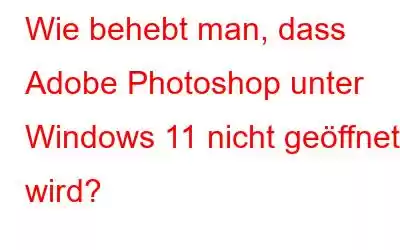 Wie behebt man, dass Adobe Photoshop unter Windows 11 nicht geöffnet wird?